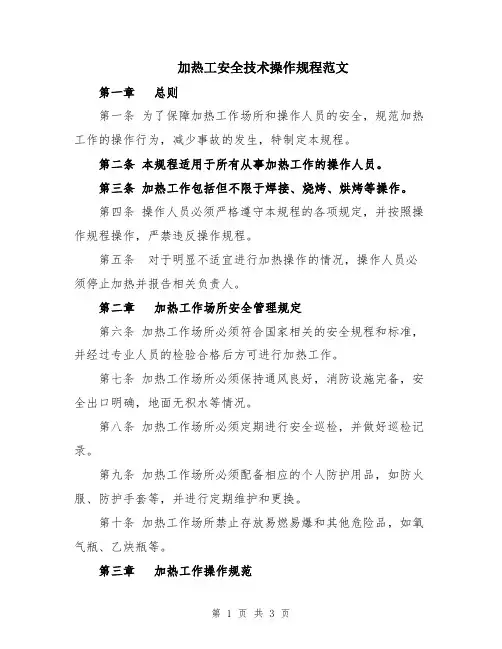 加热工安全技术操作规程范文

第一章　总则

第一条 为了保障加热工作场所和操作人员的安全，规范加热工作的操作行为，减少事故的发生，特制定本规程。

第二条 本规程适用于所有从事加热工作的操作人员。

第三条 加热工作包括但不限于焊接、烧烤、烘烤等操作。

第四条 操作人员必须严格遵守本规程的各项规定，并按照操作规程操作，严禁违反操作规程。

第五条　对于明显不适宜进行加热操作的情况，操作人员必须停止加热并报告相关负责人。

第二章　加热工作场所安全管理规定

第六条 加热工作场所必须符合国家相关的安全规程和标准，并经过专业人员的检验合格后方可进行加热工作。

第七条 加热工作场所必须保持通风良好，消防设施完备，安全出口明确，地面无积水等情况。

第八条 加热工作场所必须定期进行安全巡检，并做好巡检记录。

第九条 加热工作场所必须配备相应的个人防护用品，如防火服、防护手套等，并进行定期维护和更换。

第十条 加热工作场所禁止存放易燃易爆和其他危险品，如氧气瓶、乙炔瓶等。

第三章　加热工作操作规范

第 1 页 共 3 页